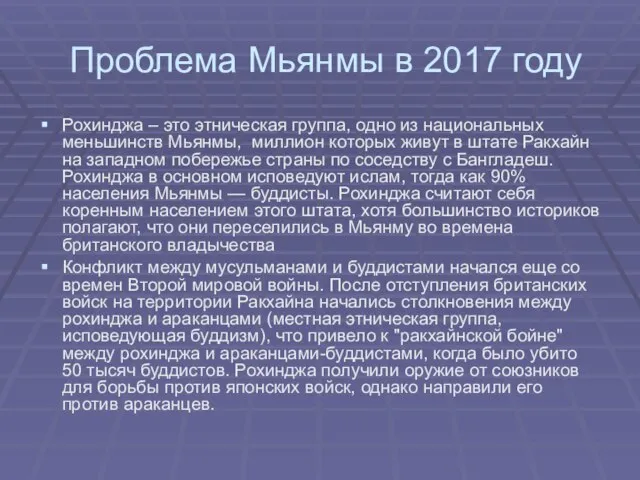 Проблема Мьянмы в 2017 году

▪ Рохинджа – это этническая группа, одно из национальных меньшинств Мьянмы, миллион которых живут в штате Ракхайн на западном побережье страны по соседству с Бангладеш. Рохинджа в основном исповедуют ислам, тогда как 90% населения Мьянмы — буддисты. Рохинджа считают себя коренным населением этого штата, хотя большинство историков полагают, что они переселились в Мьянму во времена британского владычества

▪ Конфликт между мусульманами и буддистами начался еще со времен Второй мировой войны. После отступления британских войск на территории Ракхайна начались столкновения между рохинджа и араканцами (местная этническая группа, исповедующая буддизм), что привело к "ракхайнской бойне" между рохинджа и араканцами-буддистами, когда было убито 50 тысяч буддистов. Рохинджа получили оружие от союзников для борьбы против японских войск, однако направили его против араканцев.